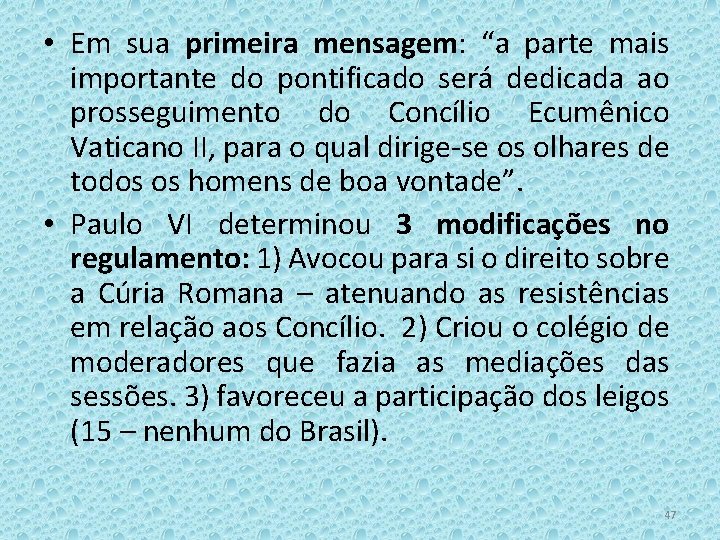 • Em sua primeira mensagem: “a parte mais importante do pontificado será dedicada ao prosseguimento do Concílio Ecumênico Vaticano II, para o qual dirige-se os olhares de todos os homens de boa vontade”.

• Paulo VI determinou 3 modificações no regulamento: 1) Avocou para si o direito sobre a Cúria Romana – atenuando as resistências em relação aos Concílio. 2) Criou o colégio de moderadores que fazia as mediações das sessões. 3) favoreceu a participação dos leigos (15 – nenhum do Brasil).

47